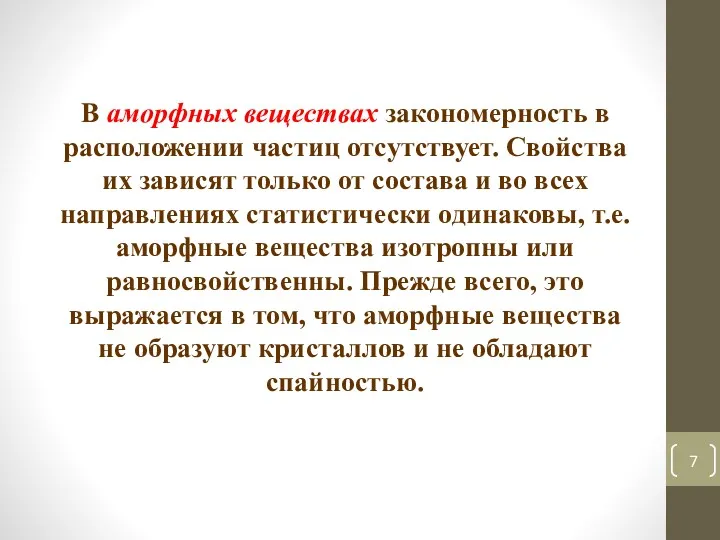 В аморфных веществах закономерность в расположении частиц отсутствует. Свойства их зависят только от состава и во всех направлениях статистически одинаковы, т.е. аморфные вещества изотропны или равносвойственны. Прежде всего, это выражается в том, что аморфные вещества не образуют кристаллов и не обладают спайностью.

7